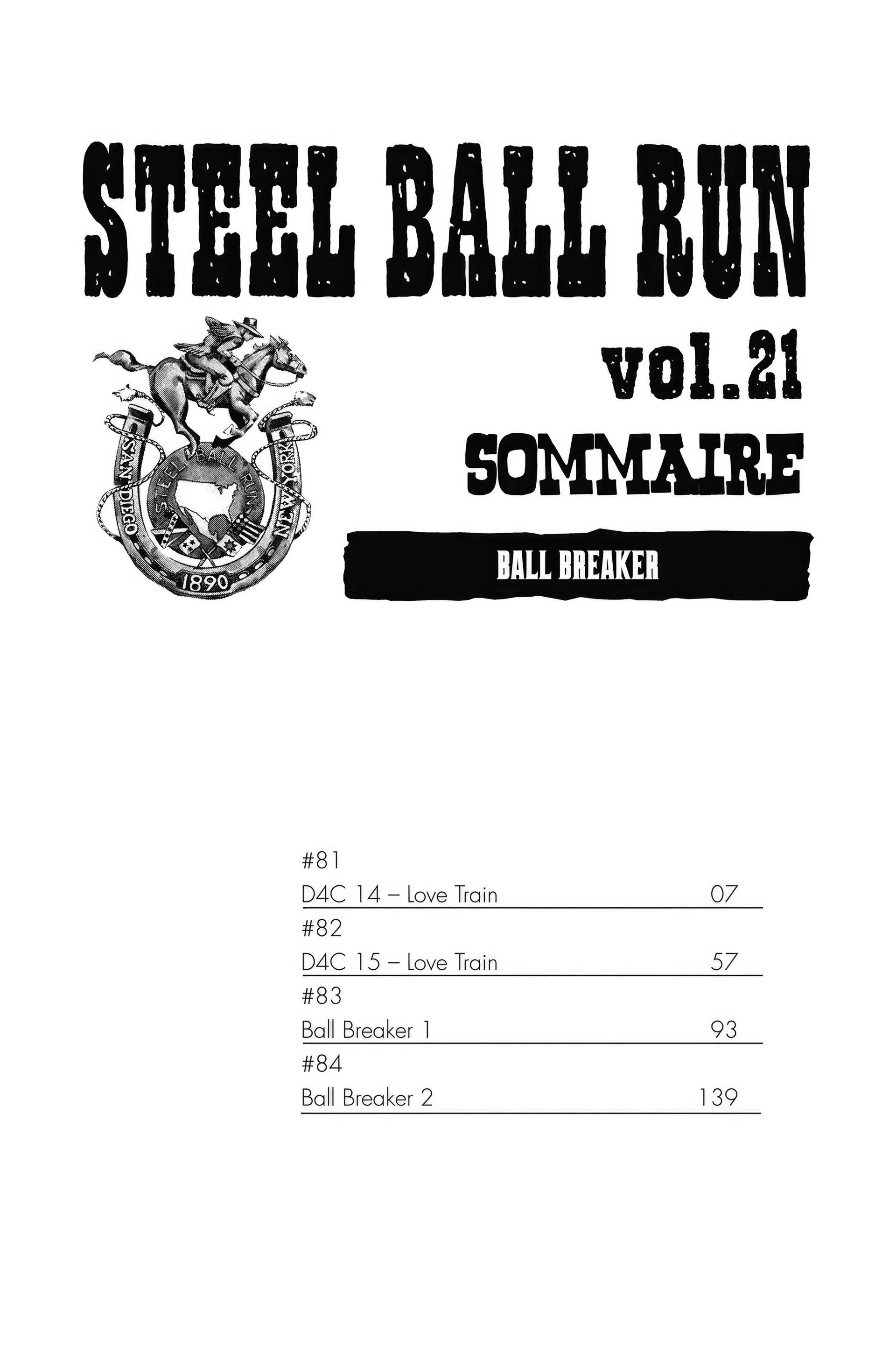 STEEL BALL RUN

SAN DIEGO STEEL BALL RUN NEW YORK 1890

vol.21

SOMMAIRE

BALL BREAKER

#81
D4C 14 – Love Train 07

#82
D4C 15 – Love Train 57

#83
Ball Breaker 1 93

#84
Ball Breaker 2 139